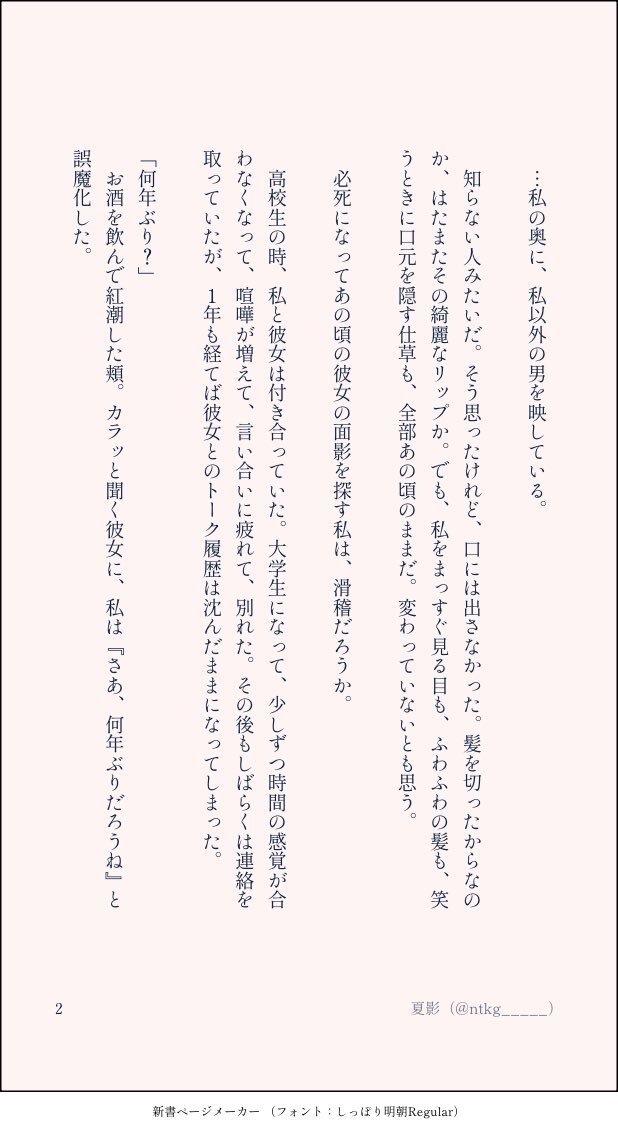 …私の奥に、私以外の男を映している。

知らない人みたいだ。そう思ったけれど、口には出さなかった。髪を切ったからなのか、はたまたその綺麗なリップか。でも、私をまっすぐ見る目も、ふわふわの髪も、笑うときに口元を隠す仕草も、全部あの頃のままだ。変わっていないとも思う。

必死になってあの頃の彼女の面影を探す私は、滑稽だろうか。

高校生の時、私と彼女は付き合っていた。大学生になって、少しずつ時間の感覚が合わなくなって、喧嘩が増えて、言い合いに疲れて、別れた。その後もしばらくは連絡を取っていたが、1年も経てば彼女とのトーク履歴は沈んだままになってしまった。

「何年ぶり？」
お酒を飲んで紅潮した頬。カラッと聞く彼女に、私は『さあ、何年ぶりだろうね』と誤魔化した。

2

夏影（@ntkg_____）

新書ページメーカー（フォント：しっぽり明朝Regular）